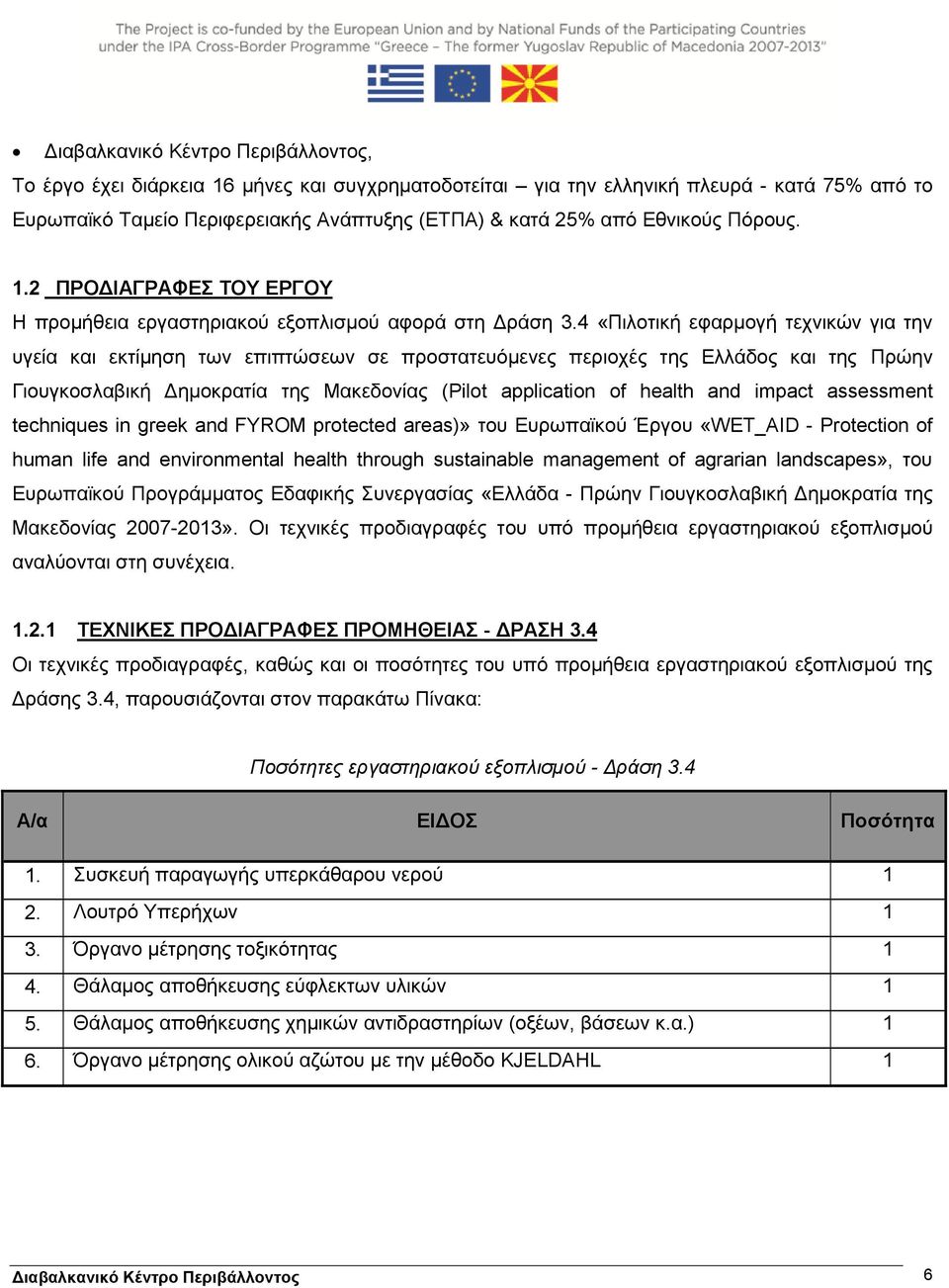 The Project is co-funded by the European Union and by National Funds of the Participating Countries under the IPA Cross-Border Programme "Greece – The former Yugoslav Republic of Macedonia 2007-2013"

• Διαβαλκανικό Κέντρο Περιβάλλοντος,

Το έργο έχει διάρκεια 16 μήνες και συγχρηματοδοτείται – για την ελληνική πλευρά - κατά 75% από το Ευρωπαϊκό Ταμείο Περιφερειακής Ανάπτυξης (ΕΤΠΑ) & κατά 25% από Εθνικούς Πόρους.

1.2 ΠΡΟΔΙΑΓΡΑΦΕΣ ΤΟΥ ΕΡΓΟΥ

Η προμήθεια εργαστηριακού εξοπλισμού αφορά στη Δράση 3.4 «Πιλοτική εφαρμογή τεχνικών για την υγεία και εκτίμηση των επιπτώσεων σε προστατευόμενες περιοχές της Ελλάδος και της Πρώην Γιουγκοσλαβική Δημοκρατία της Μακεδονίας (Pilot application of health and impact assessment techniques in greek and FYROM protected areas)» του Ευρωπαϊκού Έργου «WET_AID - Protection of human life and environmental health through sustainable management of agrarian landscapes», του Ευρωπαϊκού Προγράμματος Εδαφικής Συνεργασίας «Ελλάδα - Πρώην Γιουγκοσλαβική Δημοκρατία της Μακεδονίας 2007-2013». Οι τεχνικές προδιαγραφές του υπό προμήθεια εργαστηριακού εξοπλισμού αναλύονται στη συνέχεια.

1.2.1 ΤΕΧΝΙΚΕΣ ΠΡΟΔΙΑΓΡΑΦΕΣ ΠΡΟΜΗΘΕΙΑΣ - ΔΡΑΣΗ 3.4

Οι τεχνικές προδιαγραφές, καθώς και οι ποσότητες του υπό προμήθεια εργαστηριακού εξοπλισμού της Δράσης 3.4, παρουσιάζονται στον παρακάτω Πίνακα:

Ποσότητες εργαστηριακού εξοπλισμού - Δράση 3.4

| Α/α | ΕΙΔΟΣ | Ποσότητα |
|---|---|---|
| 1. | Συσκευή παραγωγής υπερκάθαρου νερού | 1 |
| 2. | Λουτρό Υπερήχων | 1 |
| 3. | Όργανο μέτρησης τοξικότητας | 1 |
| 4. | Θάλαμος αποθήκευσης εύφλεκτων υλικών | 1 |
| 5. | Θάλαμος αποθήκευσης χημικών αντιδραστηρίων (οξέων, βάσεων κ.α.) | 1 |
| 6. | Όργανο μέτρησης ολικού αζώτου με την μέθοδο KJELDAHL | 1 |

Διαβαλκανικό Κέντρο Περιβάλλοντος 6